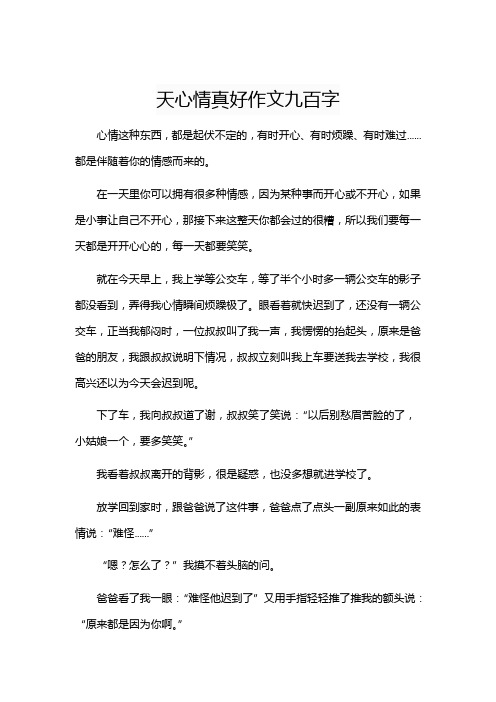 天心情真好作文九百字

心情这种东西，都是起伏不定的，有时开心、有时烦躁、有时难过……都是伴随着你的情感而来的。

在一天里你可以拥有很多种情感，因为某种事而开心或不开心，如果是小事让自己不开心，那接下来这整天你都会过的很糟，所以我们要每一天都是开开心心的，每一天都要笑笑。

就在今天早上，我上学等公交车，等了半个小时多一辆公交车的影子都没看到，弄得我心情瞬间烦躁极了。眼看着就快迟到了，还没有一辆公交车，正当我郁闷时，一位叔叔叫了我一声，我愣愣的抬起头，原来是爸爸的朋友，我跟叔叔说明下情况，叔叔立刻叫我上车要送我去学校，我很高兴还以为今天会迟到呢。

下了车，我向叔叔道了谢，叔叔笑了笑说：“以后别愁眉苦脸的了，小姑娘一个，要多笑笑。”

我看着叔叔离开的背影，很是疑惑，也没多想就进学校了。

放学回到家时，跟爸爸说了这件事，爸爸点了点头一副原来如此的表情说：“难怪……”

“嗯？怎么了？”我摸不着头脑的问。

爸爸看了我一眼：“难怪他迟到了”又用手指轻轻推了推我的额头说：“原来都是因为你啊。”